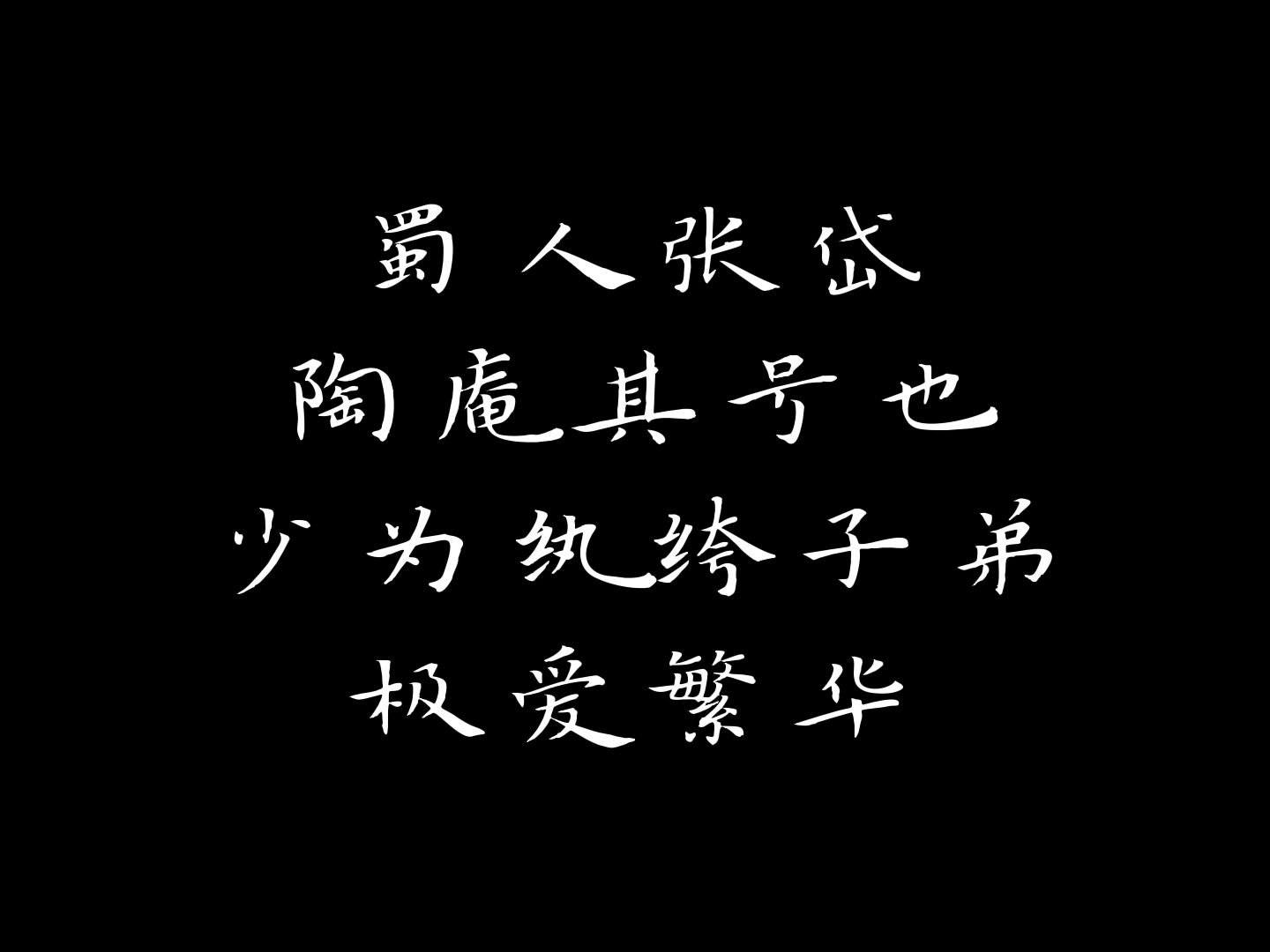 蜀人张岱
陶庵其号也
少为纨绔子弟
极爱繁华